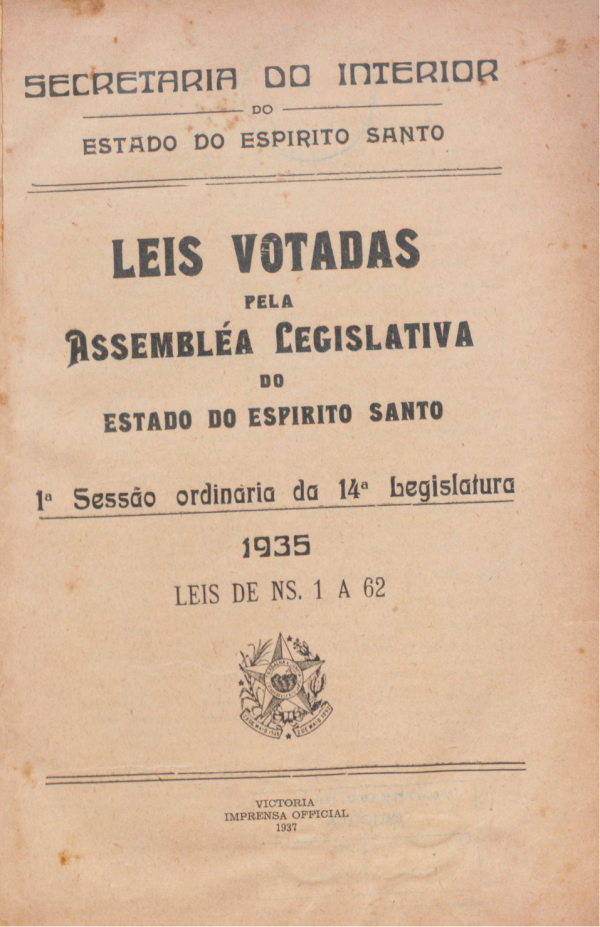 SECRETARIA DO INTERIOR
DO
ESTADO DO ESPIRITO SANTO

LEIS VOTADAS
PELA
ASSEMBLÉA LEGISLATIVA
DO
ESTADO DO ESPIRITO SANTO

1ª Sessão ordinaria da 14ª Legislatura

1935

LEIS DE NS. 1 A 62

VICTORIA
IMPRENSA OFFICIAL
1937